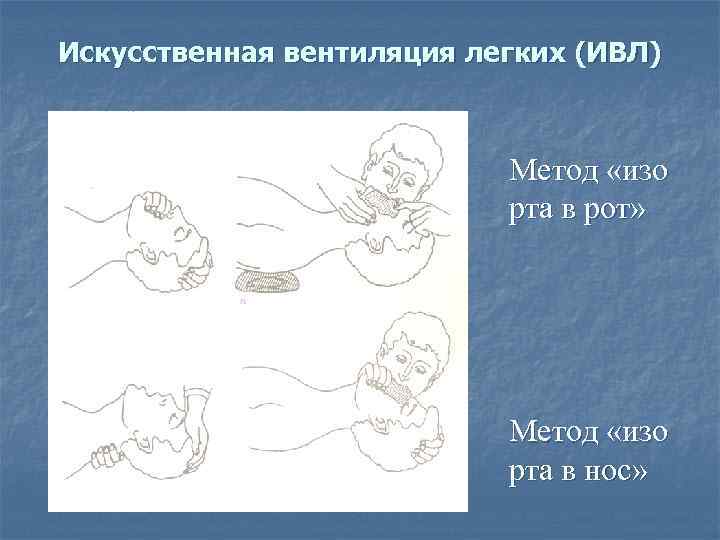 Искусственная вентиляция легких (ИВЛ)

Метод «изо рта в рот»

Метод «изо рта в нос»